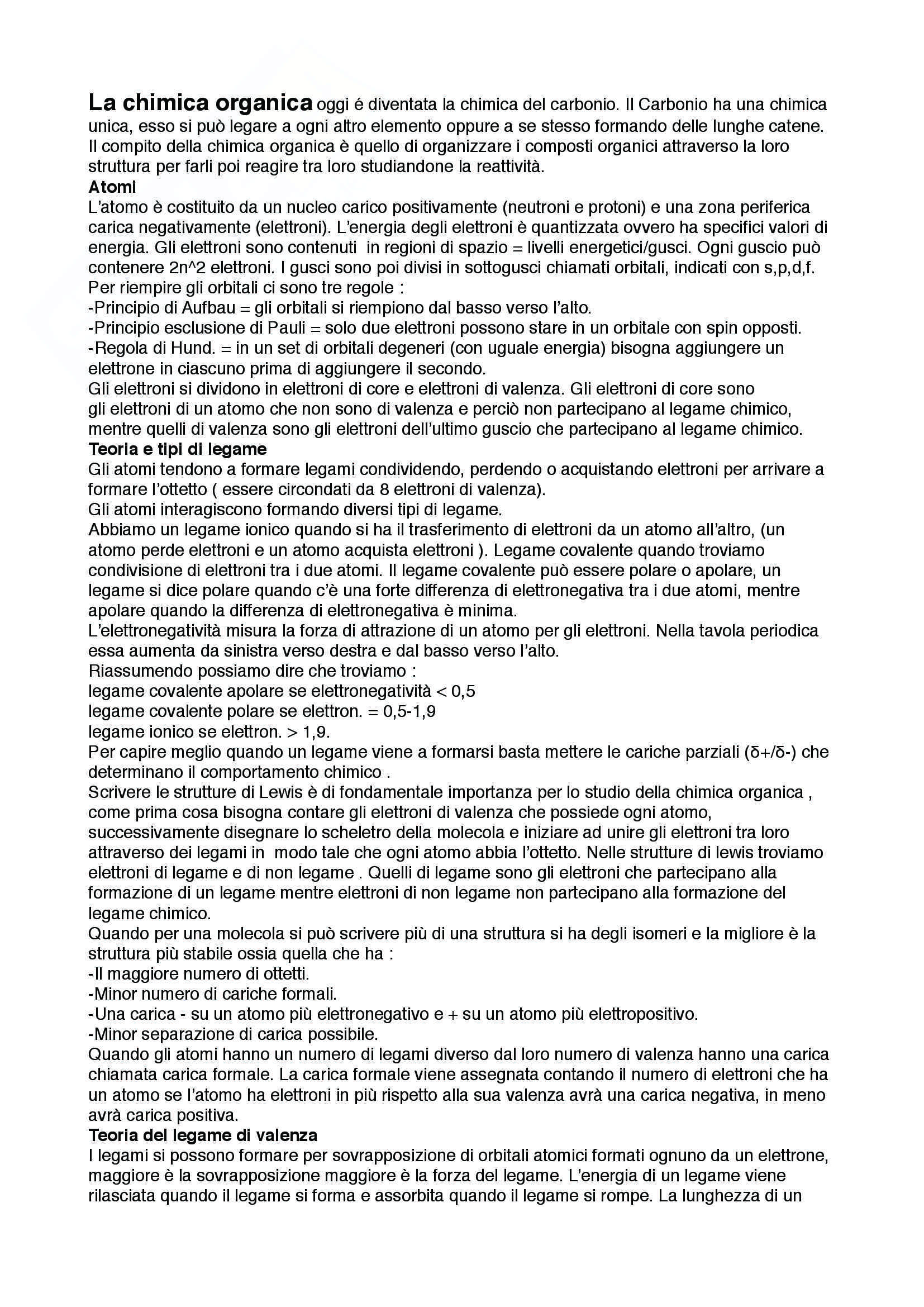 La chimica organica oggi é diventata la chimica del carbonio. Il Carbonio ha una chimica unica, esso si può legare a ogni altro elemento oppure a se stesso formando delle lunghe catene. Il compito della chimica organica è quello di organizzare i composti organici attraverso la loro struttura per farli poi reagire tra loro studiandone la reattività.
Atomi
L'atomo è costituito da un nucleo carico positivamente (neutroni e protoni) e una zona periferica carica negativamente (elettroni). L'energia degli elettroni è quantizzata ovvero ha specifici valori di energia. Gli elettroni sono contenuti in regioni di spazio = livelli energetici/gusci. Ogni guscio può contenere 2n^2 elettroni. I gusci sono poi divisi in sottogusci chiamati orbitali, indicati con s,p,d,f.
Per riempire gli orbitali ci sono tre regole :
-Principio di Aufbau = gli orbitali si riempiono dal basso verso l'alto.
-Principio esclusione di Pauli = solo due elettroni possono stare in un orbitale con spin opposti.
-Regola di Hund. = in un set di orbitali degeneri (con uguale energia) bisogna aggiungere un elettrone in ciascuno prima di aggiungere il secondo.
Gli elettroni si dividono in elettroni di core e elettroni di valenza. Gli elettroni di core sono gli elettroni di un atomo che non sono di valenza e perciò non partecipano al legame chimico, mentre quelli di valenza sono gli elettroni dell'ultimo guscio che partecipano al legame chimico.
Teoria e tipi di legame
Gli atomi tendono a formare legami condividendo, perdendo o acquistando elettroni per arrivare a formare l'ottetto ( essere circondati da 8 elettroni di valenza).
Gli atomi interagiscono formando diversi tipi di legame.
Abbiamo un legame ionico quando si ha il trasferimento di elettroni da un atomo all'altro, (un atomo perde elettroni e un atomo acquista elettroni ). Legame covalente quando troviamo condivisione di elettroni tra i due atomi. Il legame covalente può essere polare o apolare, un legame si dice polare quando c'è una forte differenza di elettronegativa tra i due atomi, mentre apolare quando la differenza di elettronegativa è minima.
L'elettronegatività misura la forza di attrazione di un atomo per gli elettroni. Nella tavola periodica essa aumenta da sinistra verso destra e dal basso verso l'alto.
Riassumendo possiamo dire che troviamo :
legame covalente apolare se elettronegatività < 0,5
legame covalente polare se elettron. = 0,5-1,9
legame ionico se elettron. > 1,9.
Per capire meglio quando un legame viene a formarsi basta mettere le cariche parziali (δ+/δ-) che determinano il comportamento chimico .
Scrivere le strutture di Lewis è di fondamentale importanza per lo studio della chimica organica , come prima cosa bisogna contare gli elettroni di valenza che possiede ogni atomo, successivamente disegnare lo scheletro della molecola e iniziare ad unire gli elettroni tra loro attraverso dei legami in modo tale che ogni atomo abbia l'ottetto. Nelle strutture di lewis troviamo elettroni di legame e di non legame . Quelli di legame sono gli elettroni che partecipano alla formazione di un legame mentre elettroni di non legame non partecipano alla formazione del legame chimico.
Quando per una molecola si può scrivere più di una struttura si ha degli isomeri e la migliore è la struttura più stabile ossia quella che ha :
-Il maggiore numero di ottetti.
-Minor numero di cariche formali.
-Una carica - su un atomo più elettronegativo e + su un atomo più elettropositivo.
-Minor separazione di carica possibile.
Quando gli atomi hanno un numero di legami diverso dal loro numero di valenza hanno una carica chiamata carica formale. La carica formale viene assegnata contando il numero di elettroni che ha un atomo se l'atomo ha elettroni in più rispetto alla sua valenza avrà una carica negativa, in meno avrà carica positiva.
Teoria del legame di valenza
I legami si possono formare per sovrapposizione di orbitali atomici formati ognuno da un elettrone, maggiore è la sovrapposizione maggiore è la forza del legame. L'energia di un legame viene rilasciata quando il legame si forma e assorbita quando il legame si rompe. La lunghezza di un